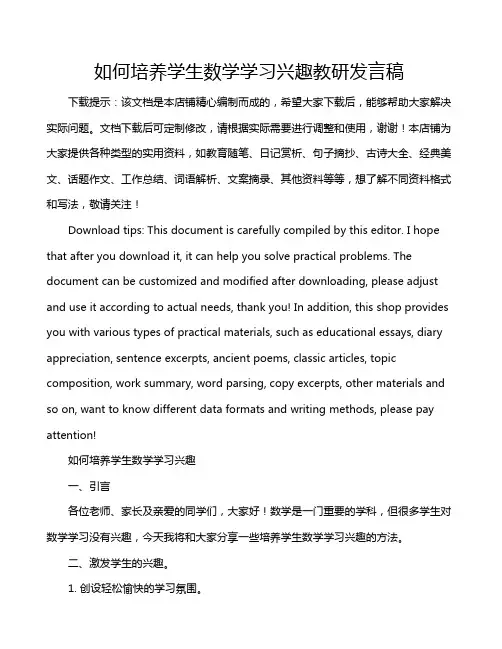 如何培养学生数学学习兴趣教研发言稿

下载提示：该文档是本店铺精心编制而成的，希望大家下载后，能够帮助大家解决实际问题。文档下载后可定制修改，请根据实际需要进行调整和使用，谢谢！本店铺为大家提供各种类型的实用资料，如教育随笔、日记赏析、句子摘抄、古诗大全、经典美文、话题作文、工作总结、词语解析、文案摘录、其他资料等等，想了解不同资料格式和写法，敬请关注！

Download tips: This document is carefully compiled by this editor. I hope that after you download it, it can help you solve practical problems. The document can be customized and modified after downloading, please adjust and use it according to actual needs, thank you! In addition, this shop provides you with various types of practical materials, such as educational essays, diary appreciation, sentence excerpts, ancient poems, classic articles, topic composition, work summary, word parsing, copy excerpts, other materials and so on, want to know different data formats and writing methods, please pay attention!

如何培养学生数学学习兴趣

一、引言

各位老师、家长及亲爱的同学们，大家好！数学是一门重要的学科，但很多学生对数学学习没有兴趣，今天我将和大家分享一些培养学生数学学习兴趣的方法。

二、激发学生的兴趣。

1. 创设轻松愉快的学习氛围。